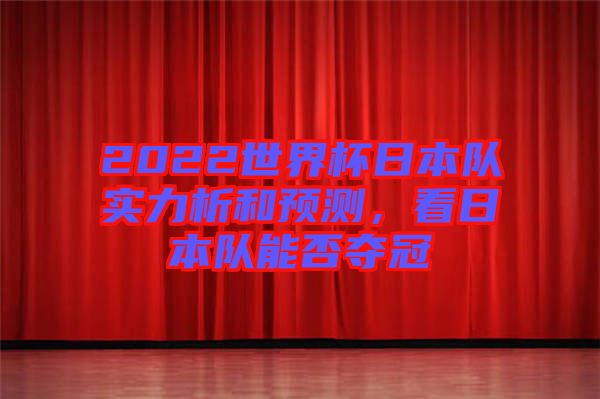 2022世界杯日本队实力析和预测，看日本队能否夺冠